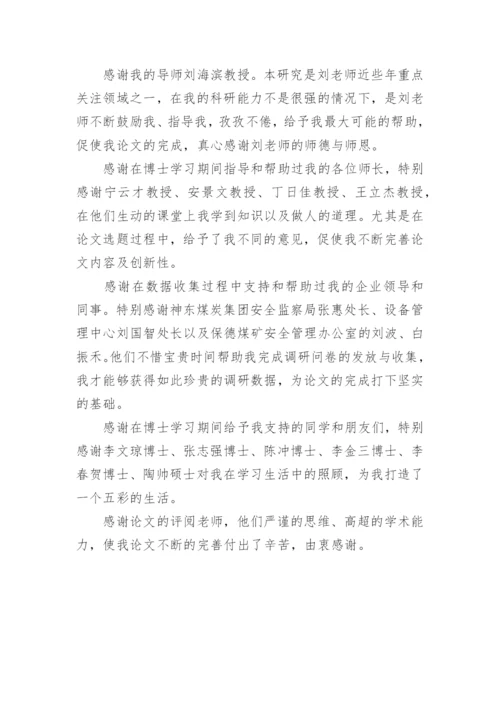 感谢我的导师刘海滨教授。本研究是刘老师近些年重点关注领域之一，在我的科研能力不是很强的情况下，是刘老师不断鼓励我、指导我，孜孜不倦，给予我最大可能的帮助，促使我论文的完成，真心感谢刘老师的师德与师恩。

感谢在博士学习期间指导和帮助过我的各位师长，特别感谢宁云才教授、安景文教授、丁日佳教授、王立杰教授，在他们生动的课堂上我学到知识以及做人的道理。尤其是在论文选题过程中，给予了我不同的意见，促使我不断完善论文内容及创新性。

感谢在数据收集过程中支持和帮助过我的企业领导和同事。特别感谢神东煤炭集团安全监察局张惠处长、设备管理中心刘国智处长以及保德煤矿安全管理办公室的刘波、白振禾。他们不惜宝贵时间帮助我完成调研问卷的发放与收集，我才能够获得如此珍贵的调研数据，为论文的完成打下坚实的基础。

感谢在博士学习期间给予我支持的同学和朋友们，特别感谢李文琼博士、张志强博士、陈冲博士、李金三博士、李春贺博士、陶帅硕士对我在学习生活中的照顾，为我打造了一个五彩的生活。

感谢论文的评阅老师，他们严谨的思维、高超的学术能力，使我论文不断的完善付出了辛苦，由衷感谢。